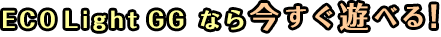 ECO Light GG なら今すぐ遊べる!